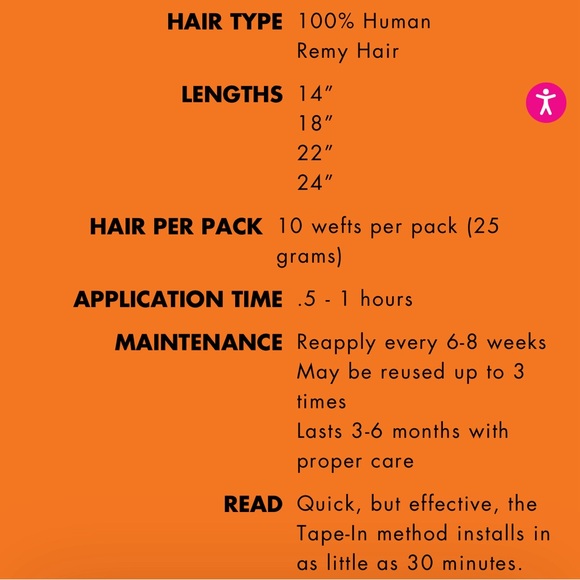 HAIR TYPE 100% Human Remy Hair

LENGTHS 14″
18″
22″
24″

HAIR PER PACK 10 wefts per pack (25 grams)

APPLICATION TIME .5 - 1 hours

MAINTENANCE Reapply every 6-8 weeks
May be reused up to 3 times
Lasts 3-6 months with proper care

READ Quick, but effective, the Tape-In method installs in as little as 30 minutes.